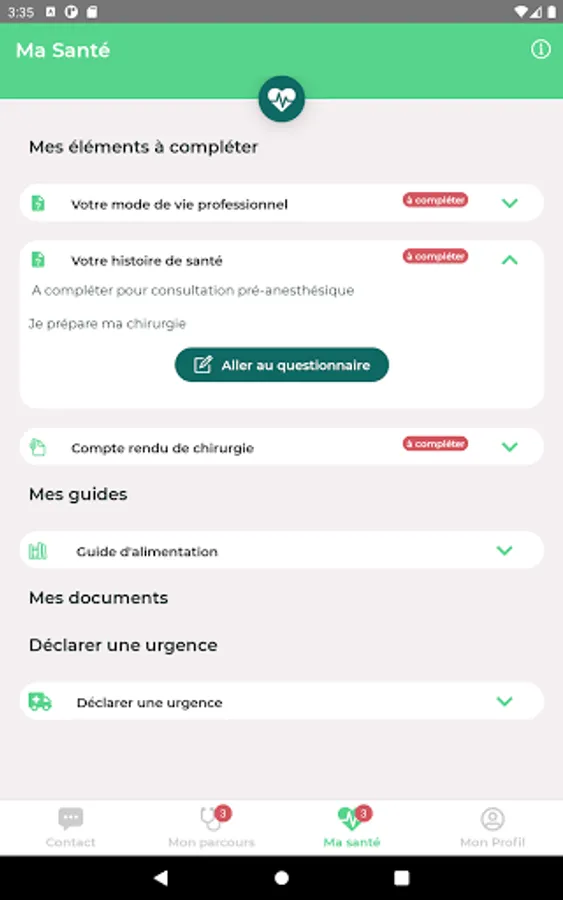 3:35

Ma Santé

Mes éléments à compléter

Votre mode de vie professionnel
à compléter

Votre histoire de santé
à compléter

A compléter pour consultation pré-anesthésique

Je prépare ma chirurgie

Aller au questionnaire

Compte rendu de chirurgie
à compléter

Mes guides

Guide d'alimentation

Mes documents

Déclarer une urgence

Déclarer une urgence

Contact
3
Mon parcours
3
Ma santé
Mon Profil